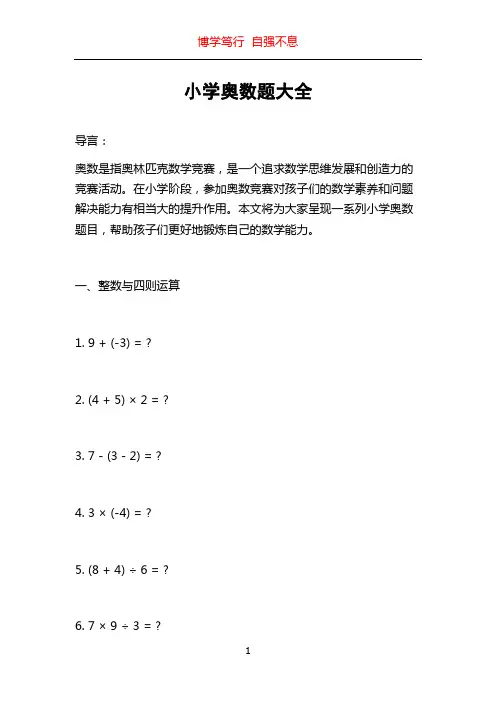 博学笃行 自强不息

小学奥数题大全

导言：

奥数是指奥林匹克数学竞赛，是一个追求数学思维发展和创造力的竞赛活动。在小学阶段，参加奥数竞赛对孩子们的数学素养和问题解决能力有相当大的提升作用。本文将为大家呈现一系列小学奥数题目，帮助孩子们更好地锻炼自己的数学能力。

一、整数与四则运算

1. $9 + (-3) = ?$

2. $(4 + 5) \times 2 = ?$

3. $7 - (3 - 2) = ?$

4. $3 \times (-4) = ?$

5. $(8 + 4) \div 6 = ?$

6. $7 \times 9 \div 3 = ?$

1